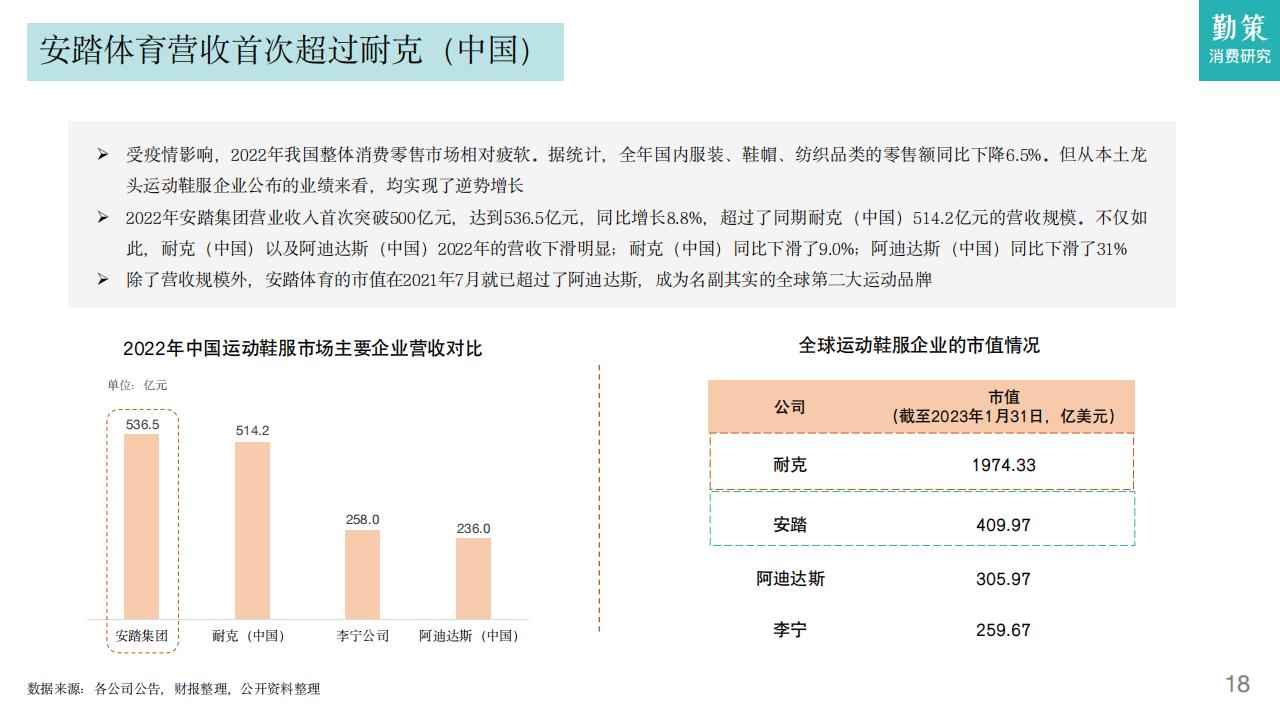 安踏体育营收首次超过耐克（中国）

勤策
消费研究

➢ 受疫情影响，2022年我国整体消费零售市场相对疲软。据统计，全年国内服装、鞋帽、纺织品类的零售额同比下降6.5%。但从本土龙头运动鞋服企业公布的业绩来看，均实现了逆势增长

➢ 2022年安踏集团营业收入首次突破500亿元，达到536.5亿元，同比增长8.8%，超过了同期耐克（中国）514.2亿元的营收规模。不仅如此，耐克（中国）以及阿迪达斯（中国）2022年的营收下滑明显；耐克（中国）同比下滑了9.0%；阿迪达斯（中国）同比下滑了31%

➢ 除了营收规模外，安踏体育的市值在2021年7月就已超过了阿迪达斯，成为名副其实的全球第二大运动品牌

2022年中国运动鞋服市场主要企业营收对比

单位：亿元

536.5
514.2
258.0
236.0

安踏集团
耐克（中国）
李宁公司
阿迪达斯（中国）

全球运动鞋服企业的市值情况

| 公司 | 市值（截至2023年1月31日，亿美元） |
|---|---|
| 耐克 | 1974.33 |
| 安踏 | 409.97 |
| 阿迪达斯 | 305.97 |
| 李宁 | 259.67 |

数据来源：各公司公告，财报整理，公开资料整理

18